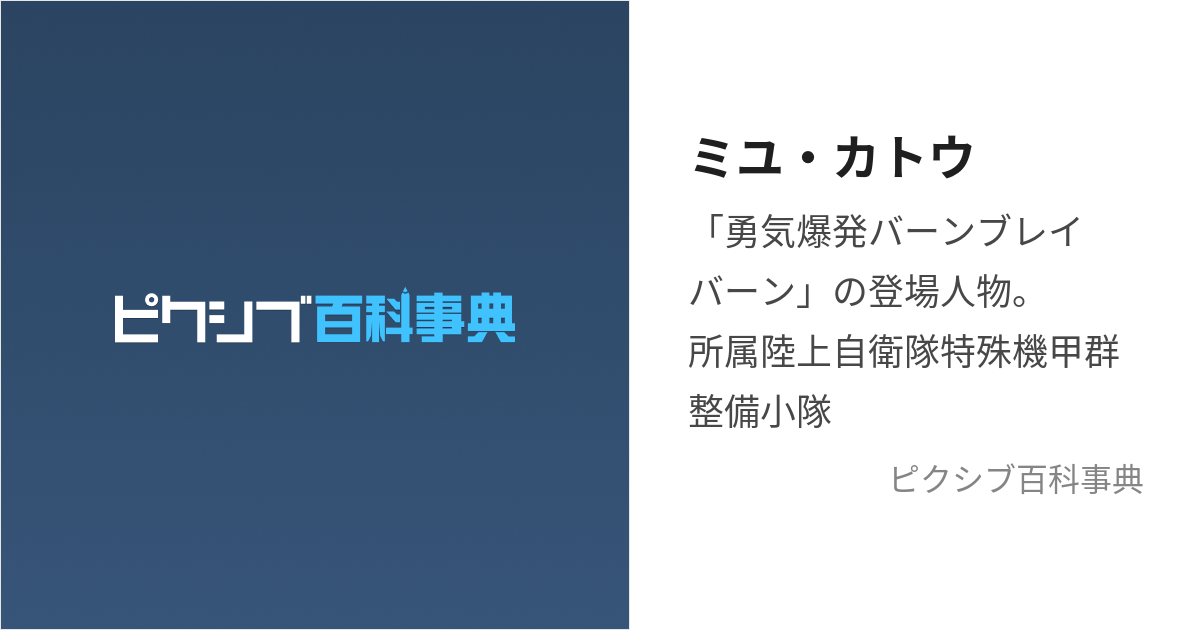 ピクシブ百科事典

ミユ・カトウ

「勇気爆発バーンブレイバーン」の登場人物。所属陸上自衛隊特殊機甲群整備小隊

ピクシブ百科事典